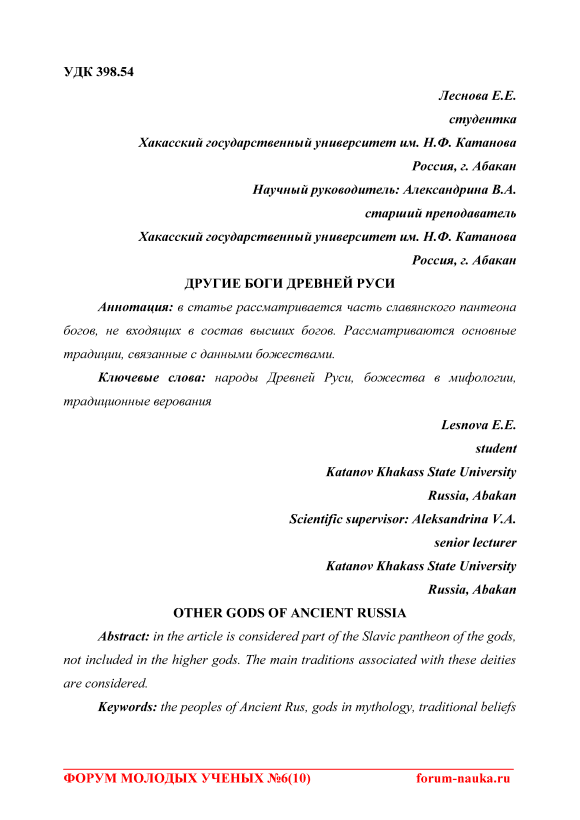 УДК 398.54

Леснова Е.Е.

студентка

Хакасский государственный университет им. Н.Ф. Катанова

Россия, г. Абакан

Научный руководитель: Александрина В.А.

старший преподаватель

Хакасский государственный университет им. Н.Ф. Катанова

Россия, г. Абакан

ДРУГИЕ БОГИ ДРЕВНЕЙ РУСИ

Аннотация: в статье рассматривается часть славянского пантеона богов, не входящих в состав высших богов. Рассматриваются основные традиции, связанные с данными божествами.

Ключевые слова: народы Древней Руси, божества в мифологии, традиционные верования

Lesnova E.E.

student

Katanov Khakass State University

Russia, Abakan

Scientific supervisor: Aleksandrina V.A.

senior lecturer

Katanov Khakass State University

Russia, Abakan

OTHER GODS OF ANCIENT RUSSIA

Abstract: in the article is considered part of the Slavic pantheon of the gods, not included in the higher gods. The main traditions associated with these deities are considered.

Keywords: the peoples of Ancient Rus, gods in mythology, traditional beliefs

ФОРУМ МОЛОДЫХ УЧЕНЫХ №6(10) forum-nauka.ru